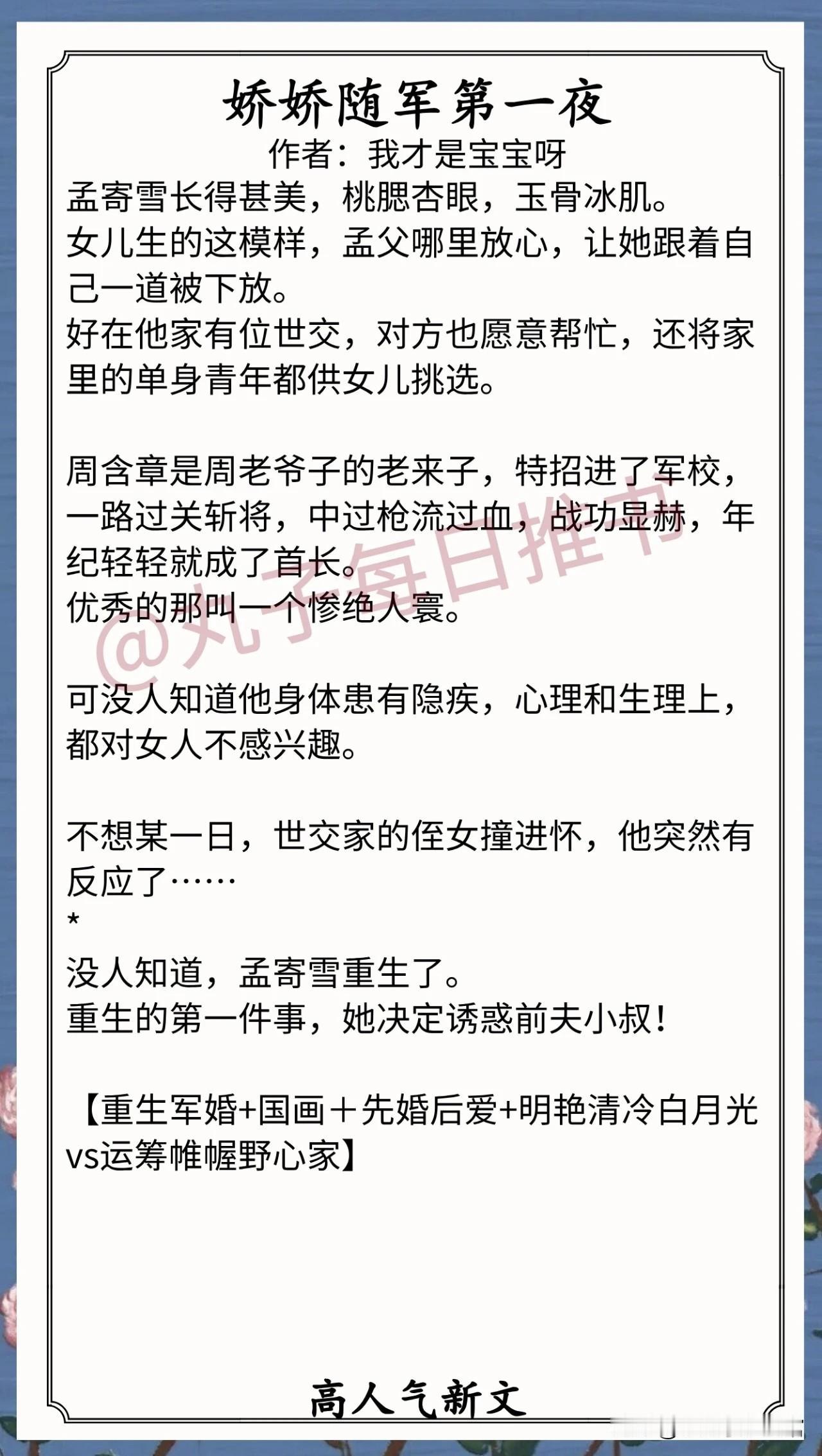 娇娇随军第一夜

作者：我才是宝宝呀

孟寄雪长得甚美，桃腮杏眼，玉骨冰肌。

女儿生的这模样，孟父哪里放心，让她跟着自己一道被下放。

好在他家有位世交，对方也愿意帮忙，还将家里的单身青年都供女儿挑选。

周含章是周老爷子的老来子，特招进了军校，一路过关斩将，中过枪流过血，战功显赫，年纪轻轻就成了首长。

优秀的那叫一个惨绝人寰。

可没人知道他身体患有隐疾，心理和生理上，都对女人不感兴趣。

不想某一日，世交家的侄女撞进怀，他突然有反应了……

*

没人知道，孟寄雪重生了。

重生的第一件事，她决定诱惑前夫小叔！

【重生军婚+国画＋先婚后爱+明艳清冷白月光vs运筹帷幄野心家】

高人气新文

@丸子每日推书